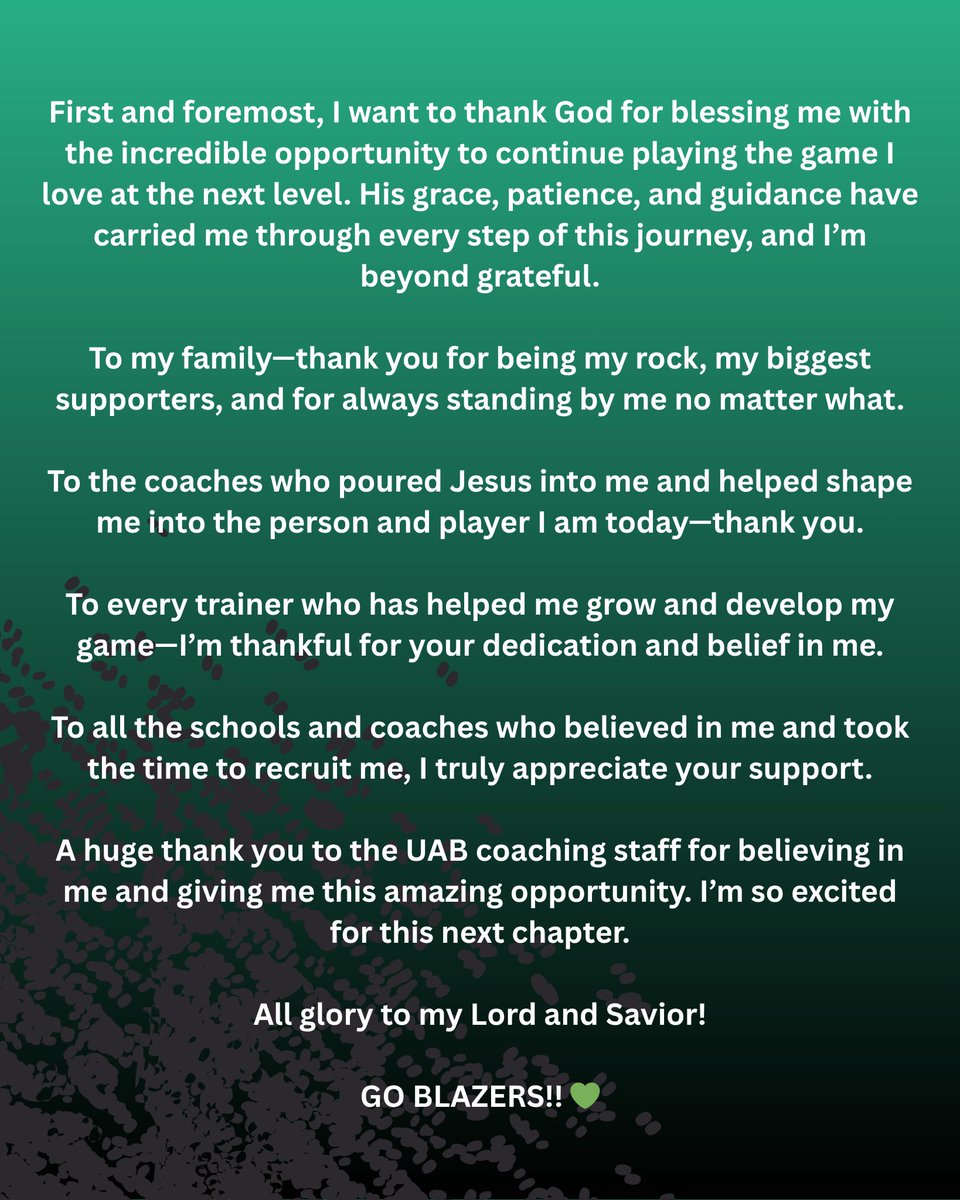 First and foremost, I want to thank God for blessing me with the incredible opportunity to continue playing the game I love at the next level. His grace, patience, and guidance have carried me through every step of this journey, and I'm beyond grateful.

To my family—thank you for being my rock, my biggest supporters, and for always standing by me no matter what.

To the coaches who poured Jesus into me and helped shape me into the person and player I am today—thank you.

To every trainer who has helped me grow and develop my game—I'm thankful for your dedication and belief in me.

To all the schools and coaches who believed in me and took the time to recruit me, I truly appreciate your support.

A huge thank you to the UAB coaching staff for believing in me and giving me this amazing opportunity. I'm so excited for this next chapter.

All glory to my Lord and Savior!

GO BLAZERS!! 💚